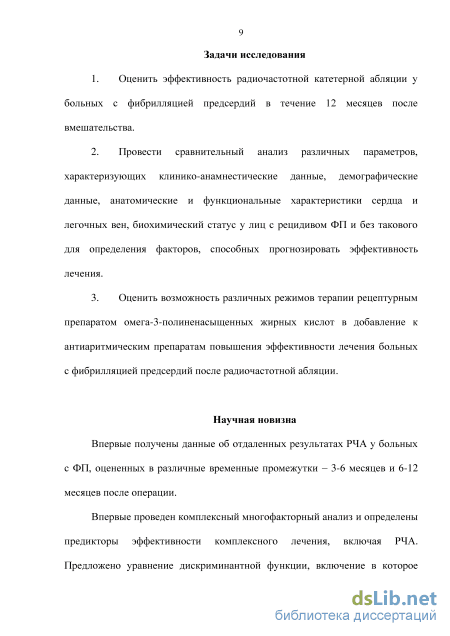 9

Задачи исследования

1. Оценить эффективность радиочастотной катетерной абляции у больных с фибрилляцией предсердий в течение 12 месяцев после вмешательства.

2. Провести сравнительный анализ различных параметров, характеризующих клинико-анамнестические данные, демографические данные, анатомические и функциональные характеристики сердца и легочных вен, биохимический статус у лиц с рецидивом ФП и без такового для определения факторов, способных прогнозировать эффективность лечения.

3. Оценить возможность различных режимов терапии рецептурным препаратом омега-3-полиненасыщенных жирных кислот в добавление к антиаритмическим препаратам повышения эффективности лечения больных с фибрилляцией предсердий после радиочастотной абляции.

Научная новизна

Впервые получены данные об отдаленных результатах РЧА у больных с ФП, оцененных в различные временные промежутки – 3-6 месяцев и 6-12 месяцев после операции.

Впервые проведен комплексный многофакторный анализ и определены предикторы эффективности комплексного лечения, включая РЧА. Предложено уравнение дискриминантной функции, включение в которое

dsLib.net
библиотека диссертаций